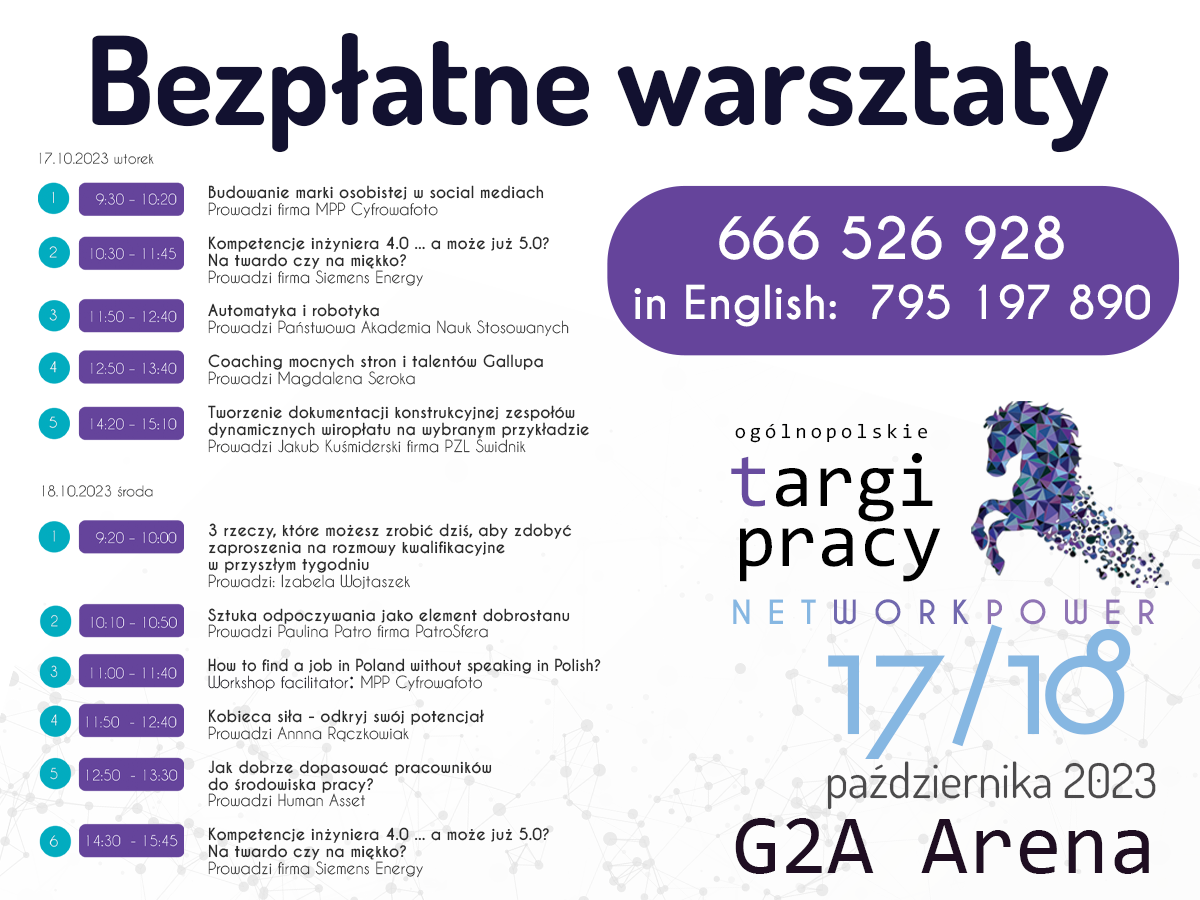 Bezpłatne warsztaty

17.10.2023 wtorek

1 9:30 - 10:20 Budowanie marki osobistej w social mediach
Prowadzi firma MPP Cyfrowafoto

2 10:30 - 11:45 Kompetencje inżyniera 4.0 ... a może już 5.0? Na twardo czy na miękko?
Prowadzi firma Siemens Energy

3 11:50 - 12:40 Automatyka i robotyka
Prowadzi Państwowa Akademia Nauk Stosowanych

4 12:50 - 13:40 Coaching mocnych stron i talentów Gallupa
Prowadzi Magdalena Seroka

5 14:20 - 15:10 Tworzenie dokumentacji konstrukcyjnej zespołów dynamicznych wiropłatu na wybranym przykładzie
Prowadzi Jakub Kuśmiderski firma PZL Świdnik

18.10.2023 środa

1 9:20 - 10:00 3 rzeczy, które możesz zrobić dziś, aby zdobyć zaproszenia na rozmowy kwalifikacyjne w przyszłym tygodniu
Prowadzi: Izabela Wojtaszek

2 10:10 - 10:50 Sztuka odpoczywania jako element dobrostanu
Prowadzi Paulina Patro firma PatroSfera

3 11:00 - 11:40 How to find a job in Poland without speaking in Polish?
Workshop facilitator: MPP Cyfrowafoto

4 11:50 - 12:40 Kobieca siła - odkryj swój potencjał
Prowadzi Annna Rączkowiak

5 12:50 - 13:30 Jak dobrze dopasować pracowników do środowiska pracy?
Prowadzi Human Asset

6 14:30 - 15:45 Kompetencje inżyniera 4.0 ... a może już 5.0? Na twardo czy na miękko?
Prowadzi firma Siemens Energy

666 526 928
in English: 795 197 890

ogólnopolskie
targi
pracy
NETWORKPOWER
17/18
października 2023
G2A Arena